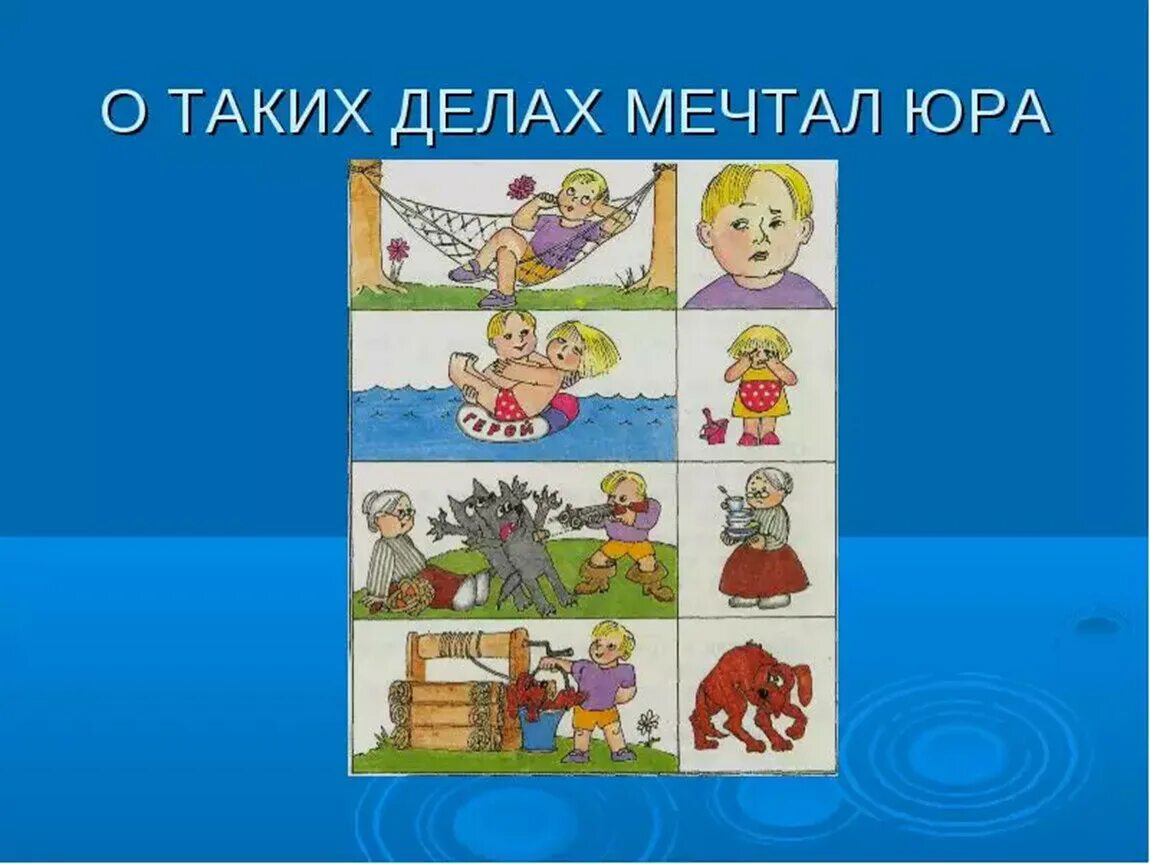 О ТАКИХ ДЕЛАХ МЕЧТАЛ ЮРА

ГЕРОЙ